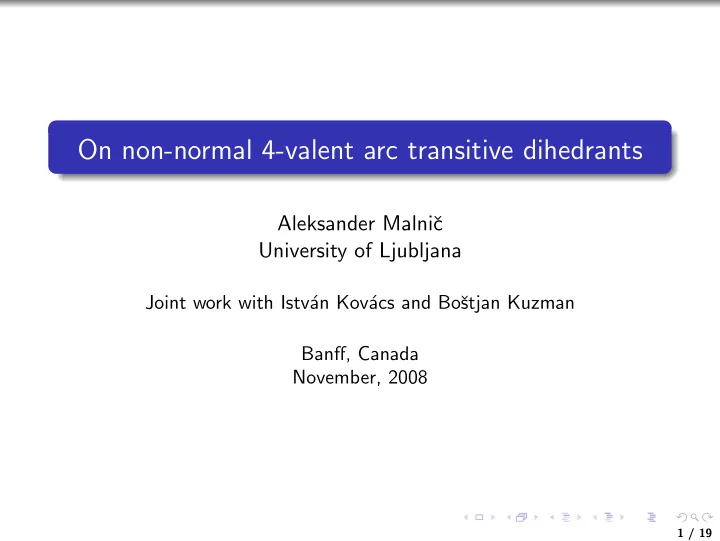 On non-normal 4-valent arc transitive dihedrants

Aleksander Malnič
University of Ljubljana

Joint work with István Kovács and Boštjan Kuzman

Banff, Canada
November, 2008

1 / 19